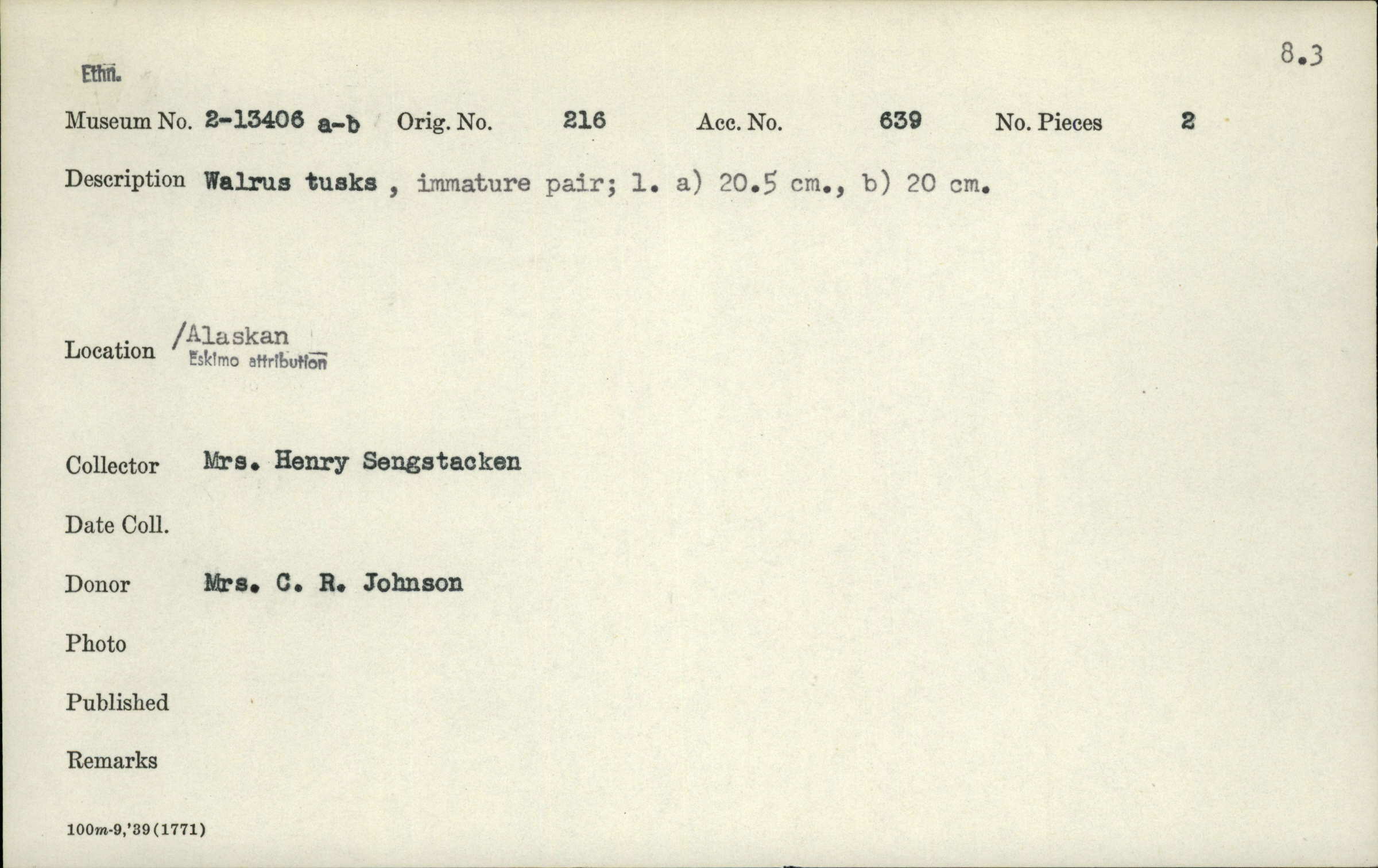 8.3

Ethn.

Museum No. 2-13406 a-b Orig. No. 216 Acc. No. 639 No. Pieces 2

Description Walrus tusks , immature pair; l. a) 20.5 cm., b) 20 cm.

Location /Alaskan
Eskimo attribution

Collector Mrs. Henry Sengstacken

Date Coll.

Donor Mrs. C. R. Johnson

Photo

Published

Remarks

100m-9,'39(1771)